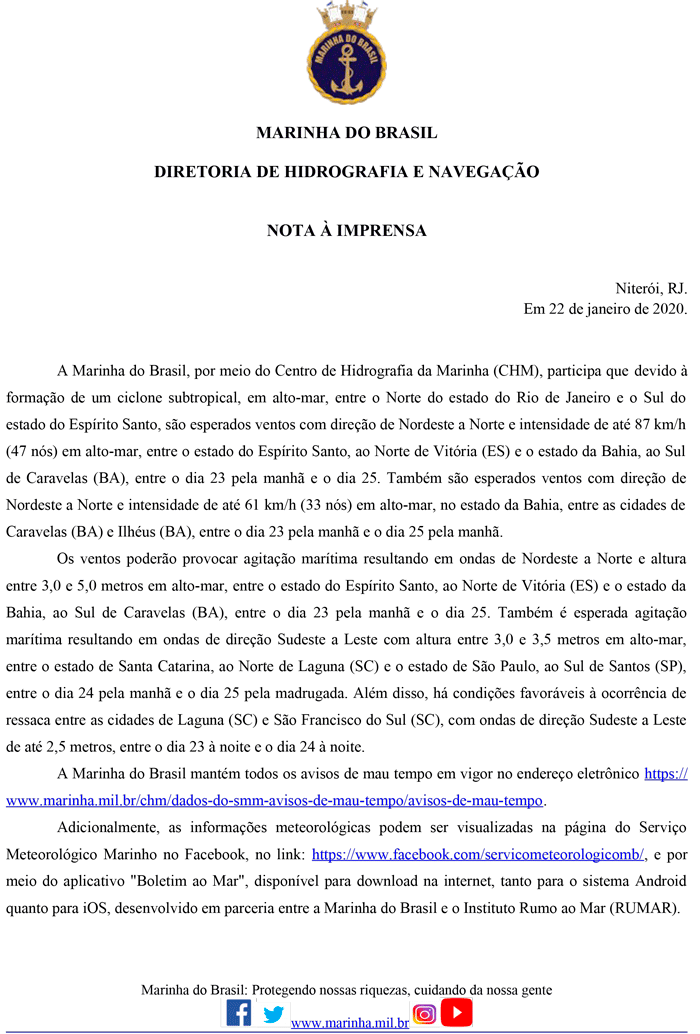 MARINHA DO BRASIL

MARINHA DO BRASIL

DIRETORIA DE HIDROGRAFIA E NAVEGAÇÃO

NOTA À IMPRENSA

Niterói, RJ.
Em 22 de janeiro de 2020.

A Marinha do Brasil, por meio do Centro de Hidrografia da Marinha (CHM), participa que devido à formação de um ciclone subtropical, em alto-mar, entre o Norte do estado do Rio de Janeiro e o Sul do estado do Espírito Santo, são esperados ventos com direção de Nordeste a Norte e intensidade de até 87 km/h (47 nós) em alto-mar, entre o estado do Espírito Santo, ao Norte de Vitória (ES) e o estado da Bahia, ao Sul de Caravelas (BA), entre o dia 23 pela manhã e o dia 25. Também são esperados ventos com direção de Nordeste a Norte e intensidade de até 61 km/h (33 nós) em alto-mar, no estado da Bahia, entre as cidades de Caravelas (BA) e Ilhéus (BA), entre o dia 23 pela manhã e o dia 25 pela manhã.

Os ventos poderão provocar agitação marítima resultando em ondas de Nordeste a Norte e altura entre 3,0 e 5,0 metros em alto-mar, entre o estado do Espírito Santo, ao Norte de Vitória (ES) e o estado da Bahia, ao Sul de Caravelas (BA), entre o dia 23 pela manhã e o dia 25. Também é esperada agitação marítima resultando em ondas de direção Sudeste a Leste com altura entre 3,0 e 3,5 metros em alto-mar, entre o estado de Santa Catarina, ao Norte de Laguna (SC) e o estado de São Paulo, ao Sul de Santos (SP), entre o dia 24 pela manhã e o dia 25 pela madrugada. Além disso, há condições favoráveis à ocorrência de ressaca entre as cidades de Laguna (SC) e São Francisco do Sul (SC), com ondas de direção Sudeste a Leste de até 2,5 metros, entre o dia 23 à noite e o dia 24 à noite.

A Marinha do Brasil mantém todos os avisos de mau tempo em vigor no endereço eletrônico https://www.marinha.mil.br/chm/dados-do-smm-avisos-de-mau-tempo/avisos-de-mau-tempo.

Adicionalmente, as informações meteorológicas podem ser visualizadas na página do Serviço Meteorológico Marinho no Facebook, no link: https://www.facebook.com/servicometeorologicomb/, e por meio do aplicativo "Boletim ao Mar", disponível para download na internet, tanto para o sistema Android quanto para iOS, desenvolvido em parceria entre a Marinha do Brasil e o Instituto Rumo ao Mar (RUMAR).

Marinha do Brasil: Protegendo nossas riquezas, cuidando da nossa gente
www.marinha.mil.br